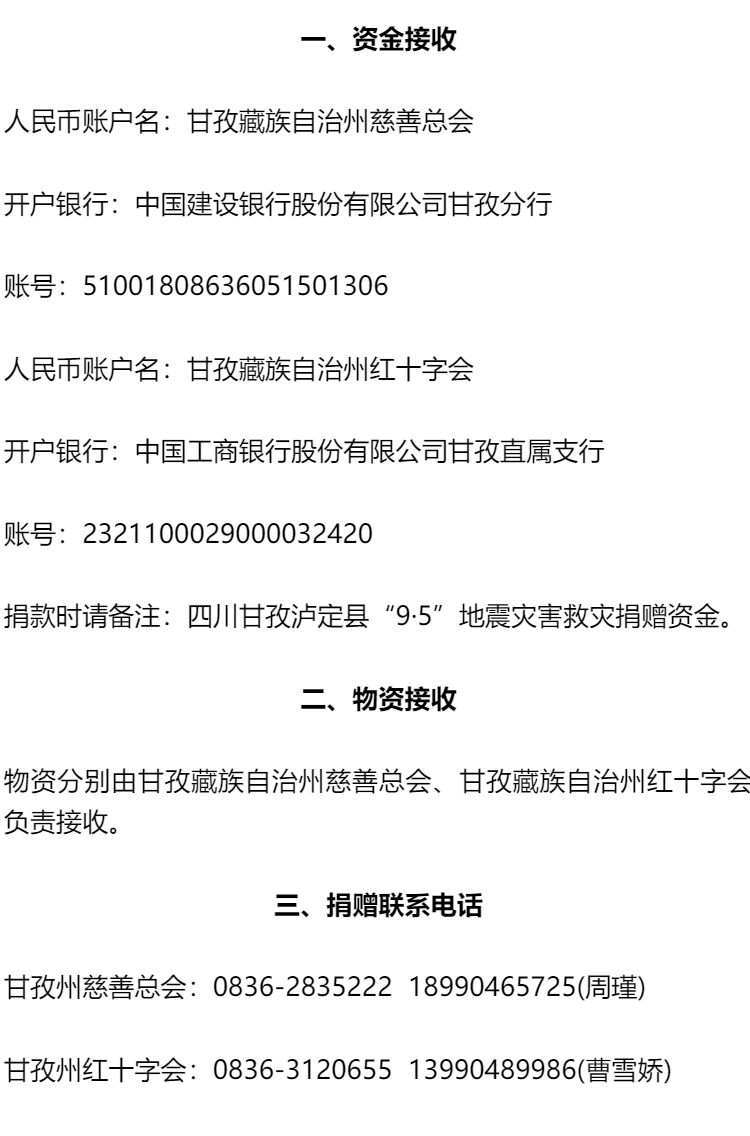 一、资金接收

人民币账户名：甘孜藏族自治州慈善总会

开户银行：中国建设银行股份有限公司甘孜分行

账号：51001808636051501306

人民币账户名：甘孜藏族自治州红十字会

开户银行：中国工商银行股份有限公司甘孜直属支行

账号：2321100029000032420

捐款时请备注：四川甘孜泸定县“9·5”地震灾害救灾捐赠资金。

二、物资接收

物资分别由甘孜藏族自治州慈善总会、甘孜藏族自治州红十字会负责接收。

三、捐赠联系电话

甘孜州慈善总会：0836-2835222 18990465725(周瑾)

甘孜州红十字会：0836-3120655 13990489986(曹雪娇)